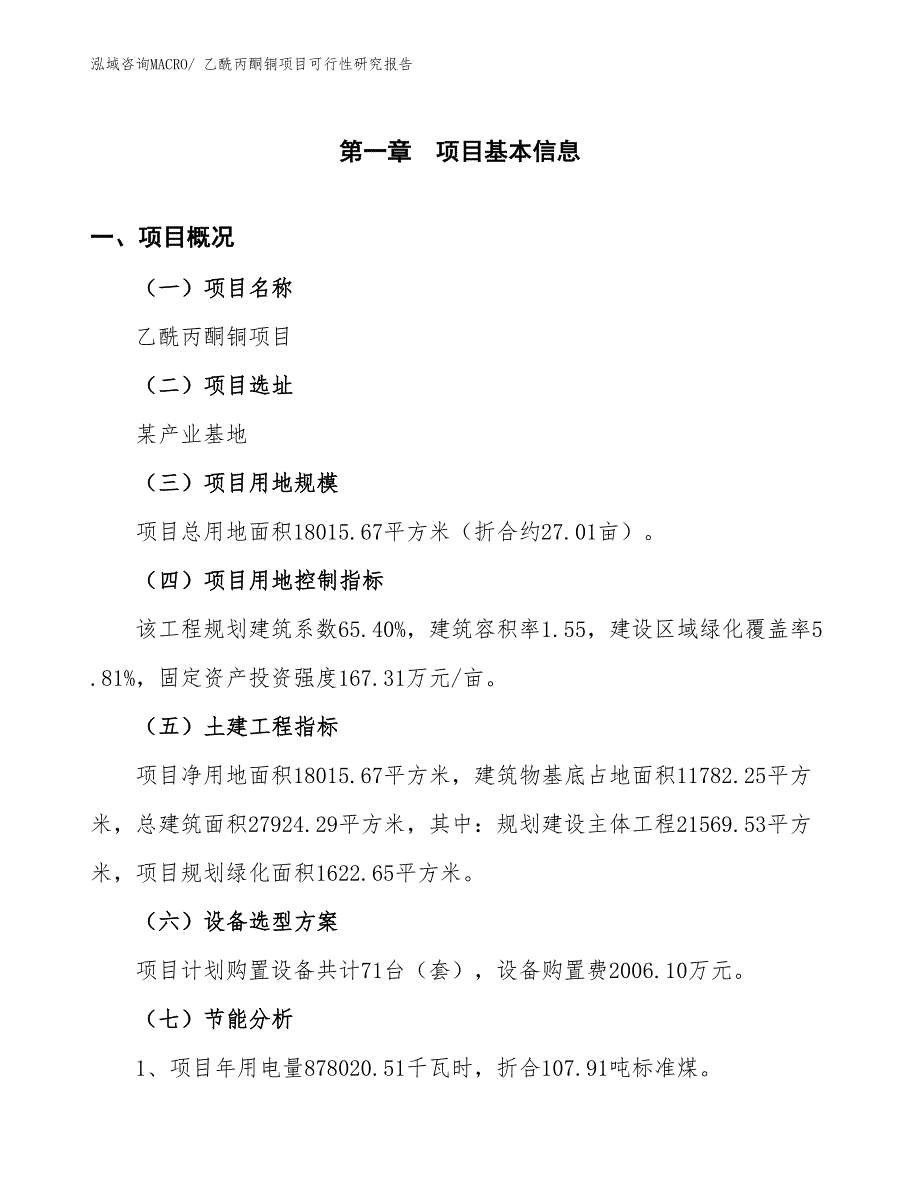 泓域咨询MACRO/ 乙酰丙酮铜项目可行性研究报告

第一章　项目基本信息

一、项目概况

（一）项目名称

乙酰丙酮铜项目

（二）项目选址

某产业基地

（三）项目用地规模

项目总用地面积18015.67平方米（折合约27.01亩）。

（四）项目用地控制指标

该工程规划建筑系数65.40%，建筑容积率1.55，建设区域绿化覆盖率5.81%，固定资产投资强度167.31万元/亩。

（五）土建工程指标

项目净用地面积18015.67平方米，建筑物基底占地面积11782.25平方米，总建筑面积27924.29平方米，其中：规划建设主体工程21569.53平方米，项目规划绿化面积1622.65平方米。

（六）设备选型方案

项目计划购置设备共计71台（套），设备购置费2006.10万元。

（七）节能分析

1、项目年用电量878020.51千瓦时，折合107.91吨标准煤。